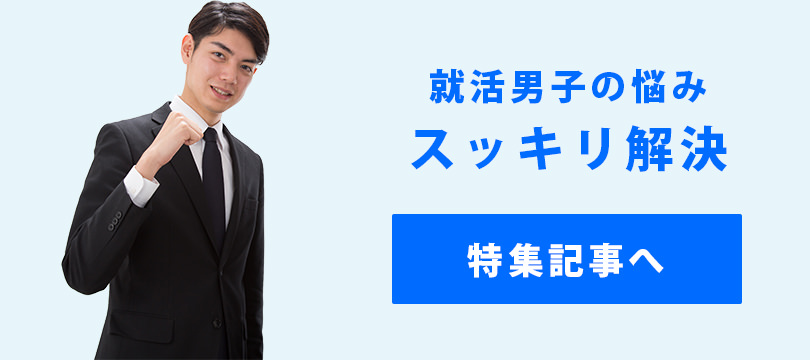 就活男子の悩み
スッキリ解決

特集記事へ